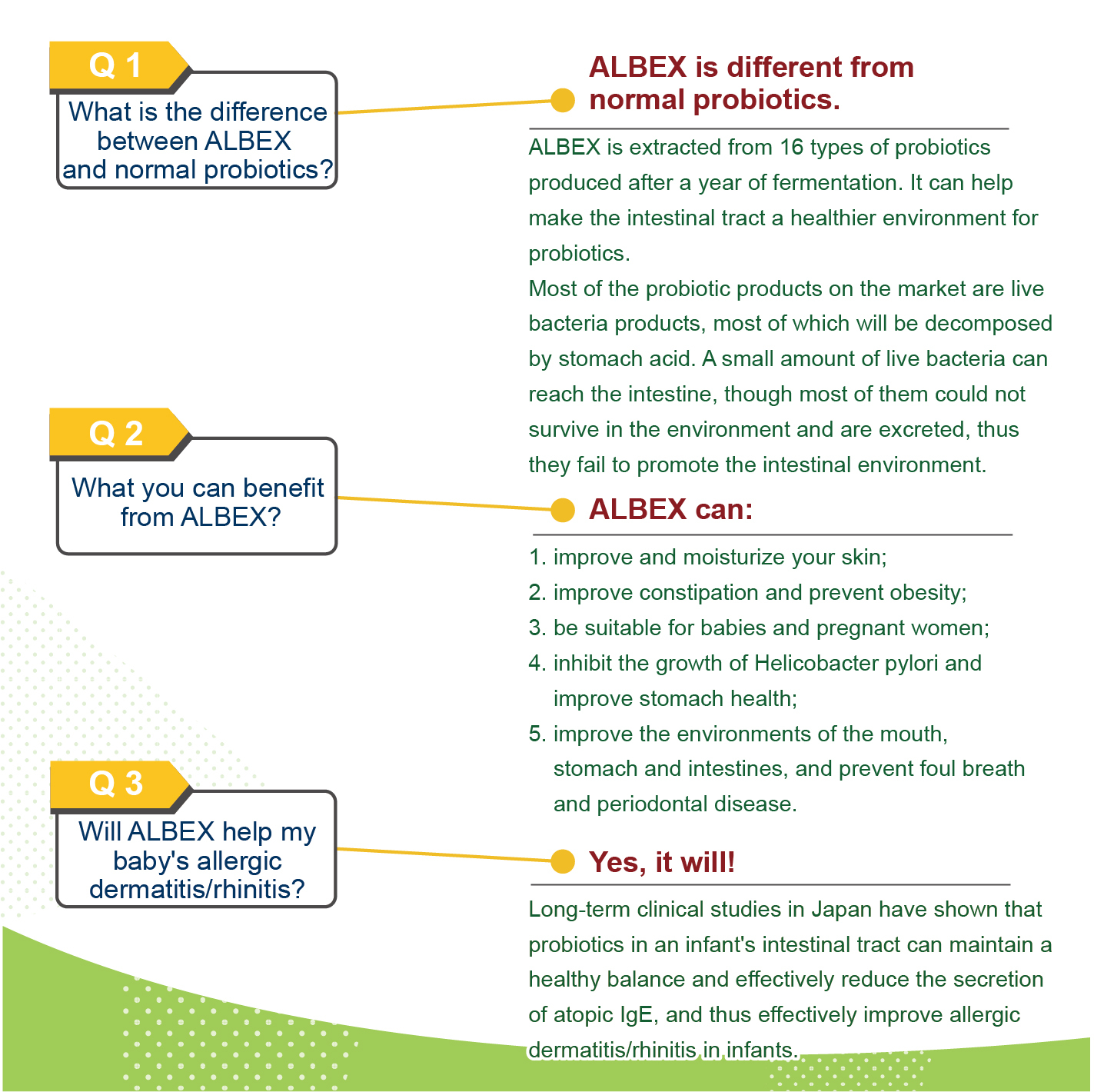 Q 1

What is the difference between ALBEX and normal probiotics?

ALBEX is different from normal probiotics.

ALBEX is extracted from 16 types of probiotics produced after a year of fermentation. It can help make the intestinal tract a healthier environment for probiotics.
Most of the probiotic products on the market are live bacteria products, most of which will be decomposed by stomach acid. A small amount of live bacteria can reach the intestine, though most of them could not survive in the environment and are excreted, thus they fail to promote the intestinal environment.

Q 2

What you can benefit from ALBEX?

ALBEX can:

1. improve and moisturize your skin;
2. improve constipation and prevent obesity;
3. be suitable for babies and pregnant women;
4. inhibit the growth of Helicobacter pylori and improve stomach health;
5. improve the environments of the mouth, stomach and intestines, and prevent foul breath and periodontal disease.

Q 3

Will ALBEX help my baby's allergic dermatitis/rhinitis?

Yes, it will!

Long-term clinical studies in Japan have shown that probiotics in an infant's intestinal tract can maintain a healthy balance and effectively reduce the secretion of atopic IgE, and thus effectively improve allergic dermatitis/rhinitis in infants.